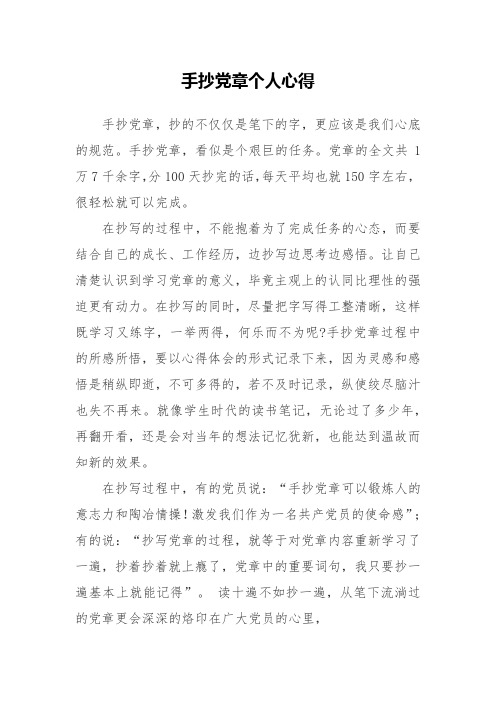 手抄党章个人心得

手抄党章，抄的不仅仅是笔下的字，更应该是我们心底的规范。手抄党章，看似是个艰巨的任务。党章的全文共 1 万 7 千余字，分 100 天抄完的话，每天平均也就 150 字左右，很轻松就可以完成。

在抄写的过程中，不能抱着为了完成任务的心态，而要结合自己的成长、工作经历，边抄写边思考边感悟。让自己清楚认识到学习党章的意义，毕竟主观上的认同比理性的强迫更有动力。在抄写的同时，尽量把字写得工整清晰，这样既学习又练字，一举两得，何乐而不为呢?手抄党章过程中的所感所悟，要以心得体会的形式记录下来，因为灵感和感悟是稍纵即逝，不可多得的，若不及时记录，纵使绞尽脑汁也失不再来。就像学生时代的读书笔记，无论过了多少年，再翻开看，还是会对当年的想法记忆犹新，也能达到温故而知新的效果。

在抄写过程中，有的党员说：“手抄党章可以锻炼人的意志力和陶冶情操！激发我们作为一名共产党员的使命感”；有的说：“抄写党章的过程，就等于对党章内容重新学习了一遍，抄着抄着就上瘾了，党章中的重要词句，我只要抄一遍基本上就能记得”。 读十遍不如抄一遍，从笔下流淌过的党章更会深深的烙印在广大党员的心里，